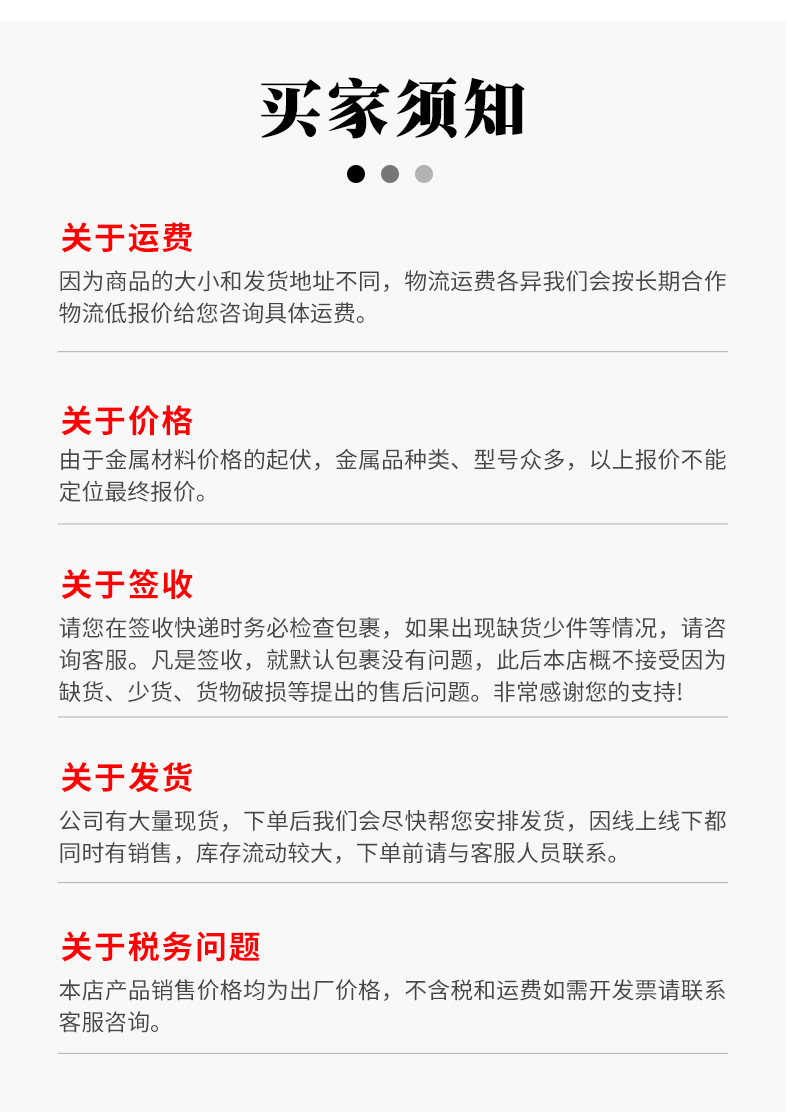 买家须知

关于运费

因为商品的大小和发货地址不同，物流运费各异我们会按长期合作物流低报价给您咨询具体运费。

关于价格

由于金属材料价格的起伏，金属品种类、型号众多，以上报价不能定位最终报价。

关于签收

请您在签收快递时务必检查包裹，如果出现缺货少件等情况，请咨询客服。凡是签收，就默认包裹没有问题，此后本店概不接受因为缺货、少货、货物破损等提出的售后问题。非常感谢您的支持!

关于发货

公司有大量现货，下单后我们会尽快帮您安排发货，因线上线下都同时有销售，库存流动较大，下单前请与客服人员联系。

关于税务问题

本店产品销售价格均为出厂价格，不含税和运费如需开发票请联系客服咨询。